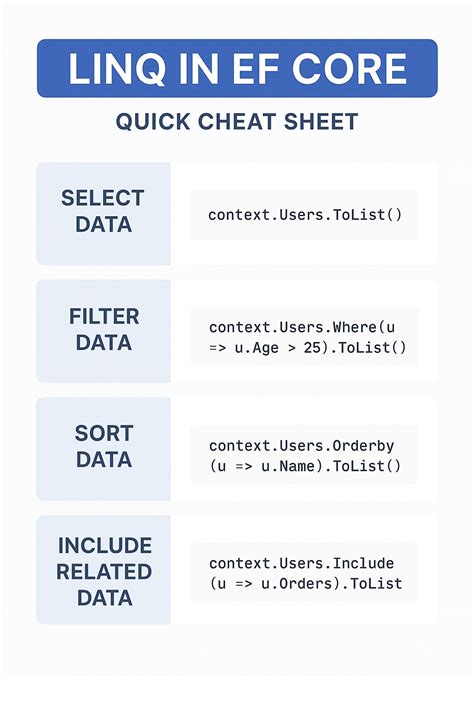 LINQ IN EF CORE

QUICK CHEAT SHEET

SELECT DATA

context.Users.ToList()

FILTER DATA

context.Users.Where(u => u.Age > 25).ToList()

SORT DATA

context.Users.Orderby (u => u.Name).ToList()

INCLUDE RELATED DATA

context.Users.Include (u => u.Orders).ToList